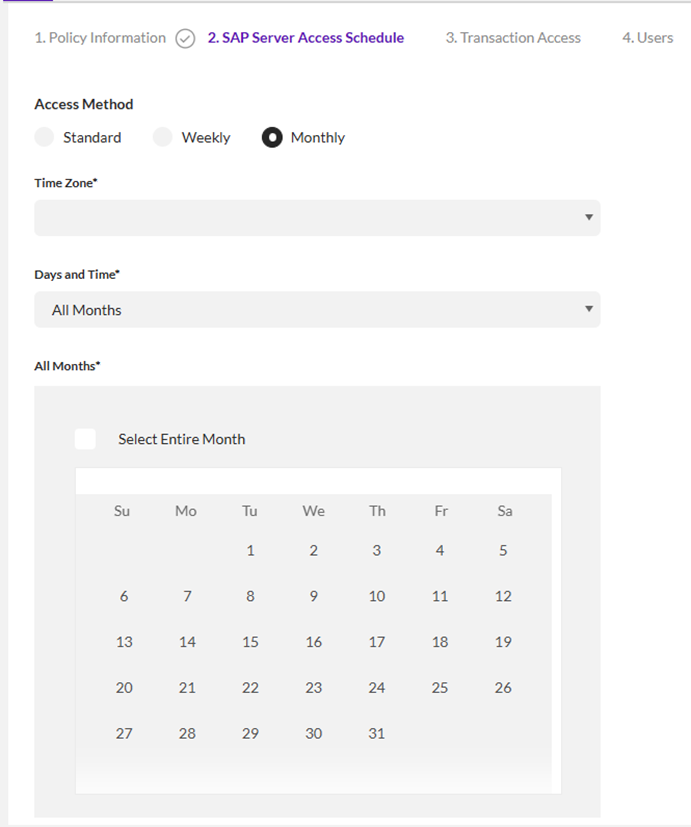 1. Policy Information 2. SAP Server Access Schedule 3. Transaction Access 4. Users

Access Method

Standard Weekly Monthly

Time Zone*

Days and Time*

All Months

All Months*

Select Entire Month

| Su | Mo | Tu | We | Th | Fr | Sa |
|---|---|---|---|---|---|---|
| | | 1 | 2 | 3 | 4 | 5 |
| 6 | 7 | 8 | 9 | 10 | 11 | 12 |
| 13 | 14 | 15 | 16 | 17 | 18 | 19 |
| 20 | 21 | 22 | 23 | 24 | 25 | 26 |
| 27 | 28 | 29 | 30 | 31 | | |